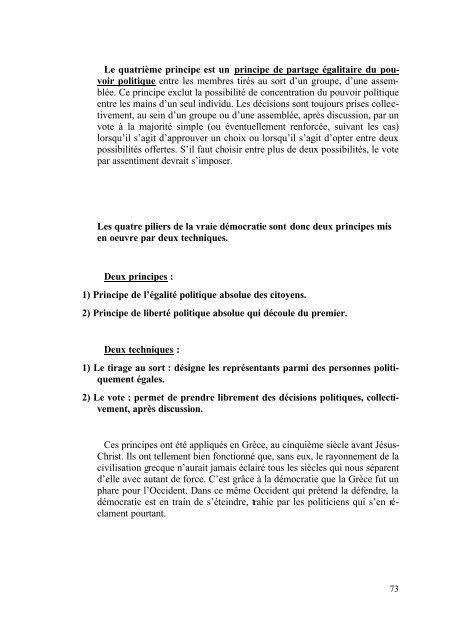 Le quatrième principe est un principe de partage égalitaire du pouvoir politique entre les membres tirés au sort d'un groupe, d'une assemblée. Ce principe exclut la possibilité de concentration du pouvoir politique entre les mains d'un seul individu. Les décisions sont toujours prises collectivement, au sein d'un groupe ou d'une assemblée, après discussion, par un vote à la majorité simple (ou éventuellement renforcée, suivant les cas) lorsqu'il s'agit d'approuver un choix ou lorsqu'il s'agit d'opter entre deux possibilités offertes. S'il faut choisir entre plus de deux possibilités, le vote par assentiment devrait s'imposer.

Les quatre piliers de la vraie démocratie sont donc deux principes mis en oeuvre par deux techniques.

Deux principes :

1) Principe de l'égalité politique absolue des citoyens.

2) Principe de liberté politique absolue qui découle du premier.

Deux techniques :

1) Le tirage au sort : désigne les représentants parmi des personnes politiquement égales.

2) Le vote : permet de prendre librement des décisions politiques, collectivement, après discussion.

Ces principes ont été appliqués en Grèce, au cinquième siècle avant Jésus-Christ. Ils ont tellement bien fonctionné que, sans eux, le rayonnement de la civilisation grecque n'aurait jamais éclairé tous les siècles qui nous séparent d'elle avec autant de force. C'est grâce à la démocratie que la Grèce fut un phare pour l'Occident. Dans ce même Occident qui prétend la défendre, la démocratie est en train de s'éteindre, trahie par les politiciens qui s'en réclament pourtant.

73